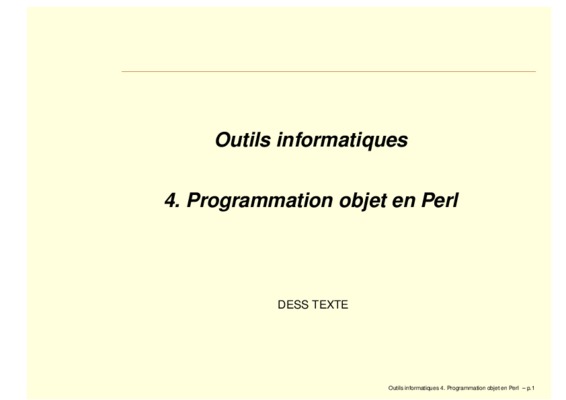 Outils informatiques

4. Programmation objet en Perl

DESS TEXTE

Outils informatiques 4. Programmation objet en Perl – p.1